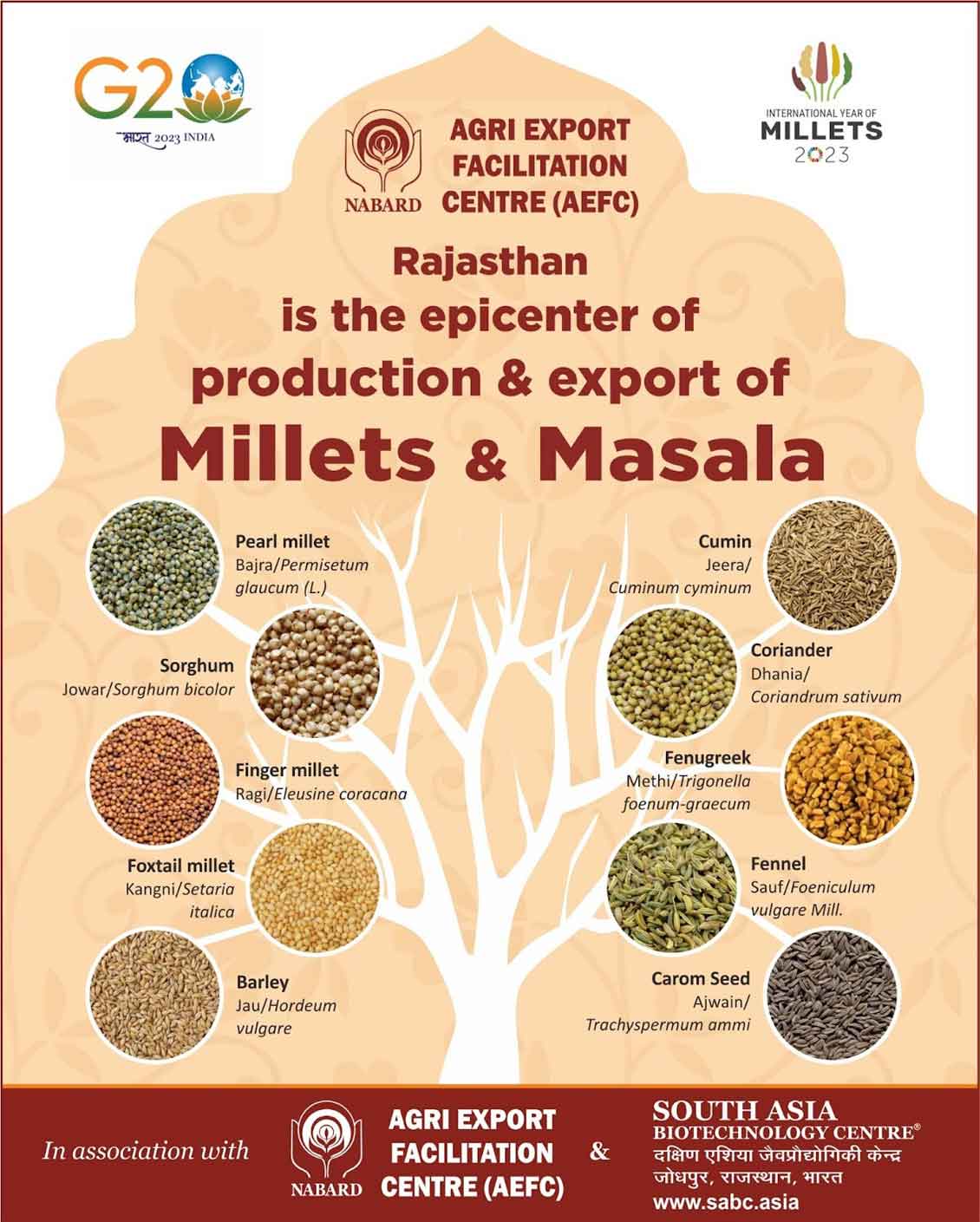 G20
भारत 2023 INDIA

NABARD
AGRI EXPORT FACILITATION CENTRE (AEFC)

INTERNATIONAL YEAR OF
MILLETS
2023

Rajasthan
is the epicenter of
production & export of
Millets & Masala

Pearl millet
Bajra/Permisetum glaucum (L.)

Sorghum
Jowar/Sorghum bicolor

Finger millet
Ragi/Eleusine coracana

Foxtail millet
Kangni/Setaria italica

Barley
Jau/Hordeum vulgare

Cumin
Jeera/
Cuminum cyminum

Coriander
Dhania/
Coriandrum sativum

Fenugreek
Methi/Trigonella foenum-graecum

Fennel
Sauf/Foeniculum vulgare Mill.

Carom Seed
Ajwain/
Trachyspermum ammi

In association with

NABARD
AGRI EXPORT FACILITATION CENTRE (AEFC)

&

SOUTH ASIA
BIOTECHNOLOGY CENTRE®
दक्षिण एशिया जैवप्रौद्योगिकी केन्द्र
जोधपुर, राजस्थान, भारत
www.sabc.asia